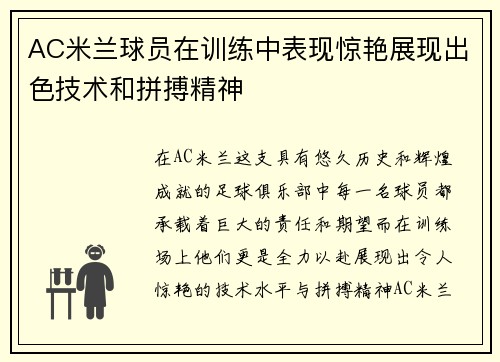 AC米兰球员在训练中表现惊艳展现出色技术和拼搏精神

在AC米兰这支具有悠久历史和辉煌成就的足球俱乐部中每一名球员都承载着巨大的责任和期望而在训练场上他们更是全力以赴展现出令人惊艳的技术水平与拼搏精神AC米兰